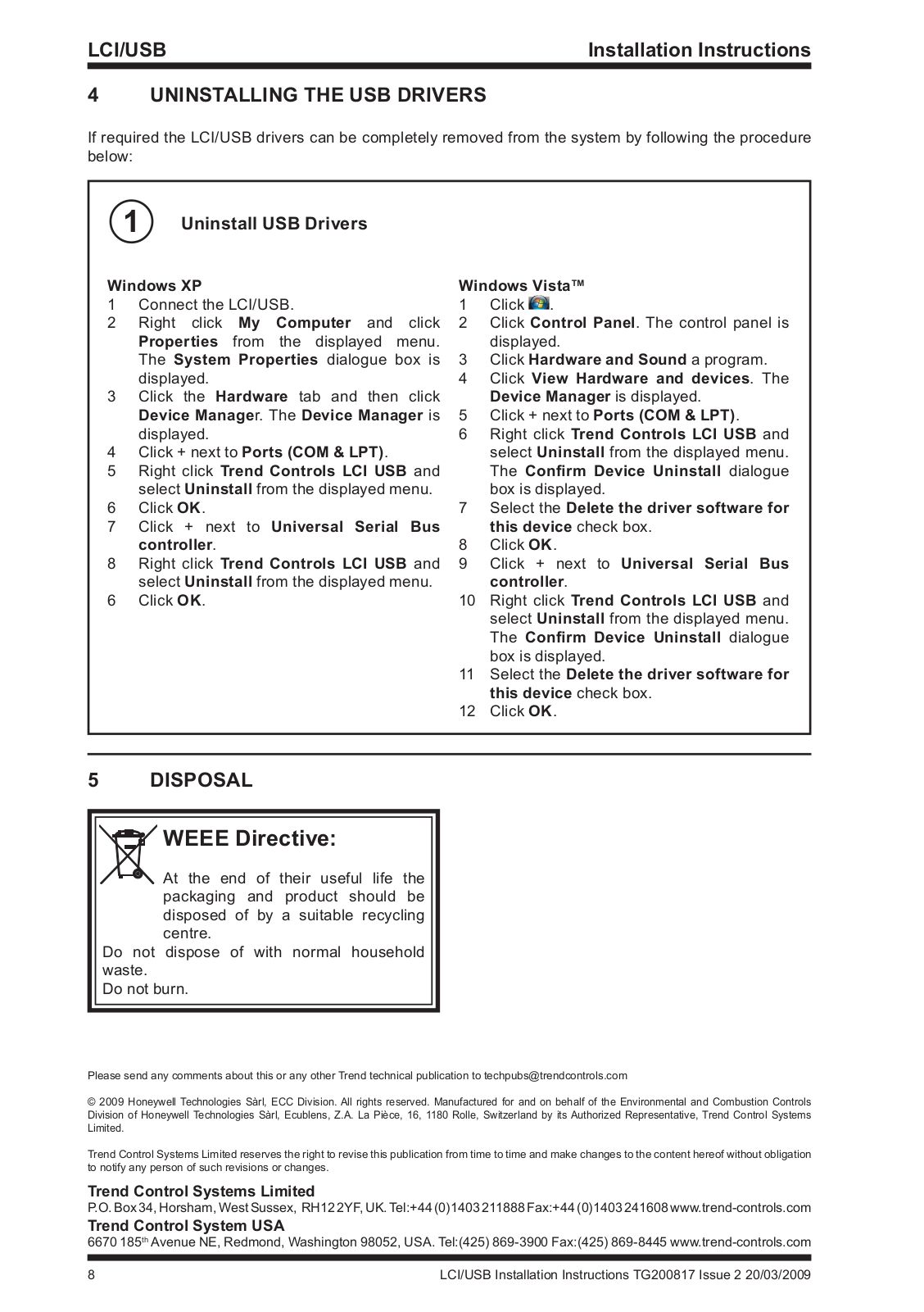 LCI/USB Installation Instructions

4 UNINSTALLING THE USB DRIVERS

If required the LCI/USB drivers can be completely removed from the system by following the procedure below:

1 Uninstall USB Drivers

Windows XP
1 Connect the LCI/USB.
2 Right click My Computer and click Properties from the displayed menu. The System Properties dialogue box is displayed.
3 Click the Hardware tab and then click Device Manager. The Device Manager is displayed.
4 Click + next to Ports (COM & LPT).
5 Right click Trend Controls LCI USB and select Uninstall from the displayed menu.
6 Click OK.
7 Click + next to Universal Serial Bus controller.
8 Right click Trend Controls LCI USB and select Uninstall from the displayed menu.
6 Click OK.

Windows Vista™
1 Click .
2 Click Control Panel. The control panel is displayed.
3 Click Hardware and Sound a program.
4 Click View Hardware and devices. The Device Manager is displayed.
5 Click + next to Ports (COM & LPT).
6 Right click Trend Controls LCI USB and select Uninstall from the displayed menu. The Confirm Device Uninstall dialogue box is displayed.
7 Select the Delete the driver software for this device check box.
8 Click OK.
9 Click + next to Universal Serial Bus controller.
10 Right click Trend Controls LCI USB and select Uninstall from the displayed menu. The Confirm Device Uninstall dialogue box is displayed.
11 Select the Delete the driver software for this device check box.
12 Click OK.

5 DISPOSAL

WEEE Directive:
At the end of their useful life the packaging and product should be disposed of by a suitable recycling centre.
Do not dispose of with normal household waste.
Do not burn.

Please send any comments about this or any other Trend technical publication to techpubs@trendcontrols.com

© 2009 Honeywell Technologies Sàrl, ECC Division. All rights reserved. Manufactured for and on behalf of the Environmental and Combustion Controls Division of Honeywell Technologies Sàrl, Ecublens, Z.A. La Pièce, 16, 1180 Rolle, Switzerland by its Authorized Representative, Trend Control Systems Limited.

Trend Control Systems Limited reserves the right to revise this publication from time to time and make changes to the content hereof without obligation to notify any person of such revisions or changes.

Trend Control Systems Limited
P.O. Box 34, Horsham, West Sussex, RH12 2YF, UK. Tel:+44 (0)1403 211888 Fax:+44 (0)1403 241608 www.trend-controls.com
Trend Control System USA
6670 185$^{th}$ Avenue NE, Redmond, Washington 98052, USA. Tel:(425) 869-3900 Fax:(425) 869-8445 www.trend-controls.com

8 LCI/USB Installation Instructions TG200817 Issue 2 20/03/2009